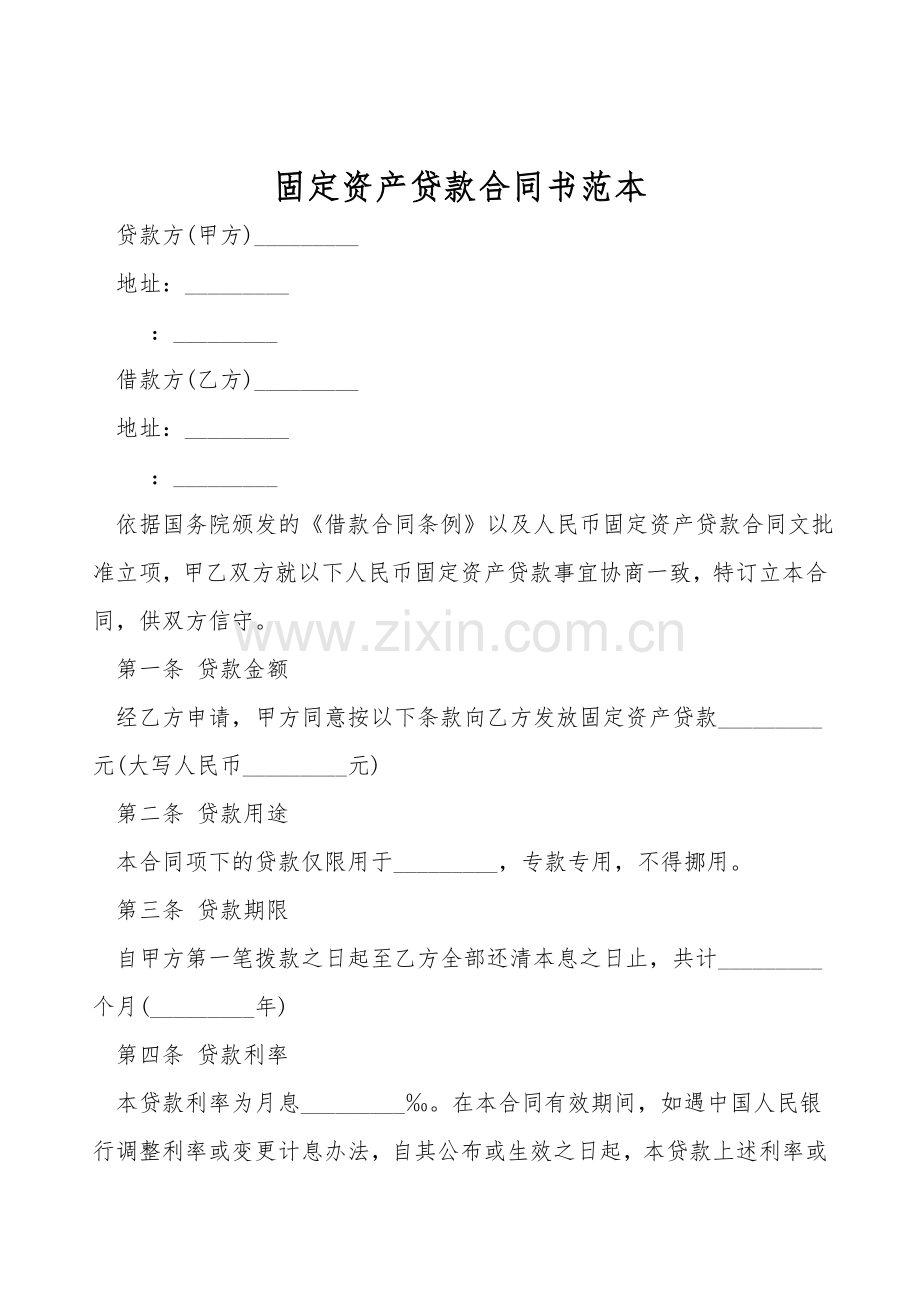 固定资产贷款合同书范本

贷款方(甲方)_________

地址：_________

：_________

借款方(乙方)_________

地址：_________

：_________

依据国务院颁发的《借款合同条例》以及人民币固定资产贷款合同文批准立项，甲乙双方就以下人民币固定资产贷款事宜协商一致，特订立本合同，供双方信守。

www.zixin.com.cn

第一条 贷款金额

经乙方申请，甲方同意按以下条款向乙方发放固定资产贷款_________元(大写人民币_________元)

第二条 贷款用途

本合同项下的贷款仅限用于_________，专款专用，不得挪用。

第三条 贷款期限

自甲方第一笔拨款之日起至乙方全部还清本息之日止，共计_________个月(_________年)

第四条 贷款利率

本贷款利率为月息_________‰。在本合同有效期间，如遇中国人民银行调整利率或变更计息办法，自其公布或生效之日起，本贷款上述利率或